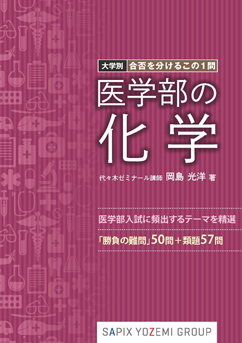 大学別 合否を分けるこの1問

医学部の
化学

代々木ゼミナール講師 岡島 光洋 著

医学部入試に頻出するテーマを精選

「勝負の難問」50問＋類題57問

SAPIX YOZEMI GROUP